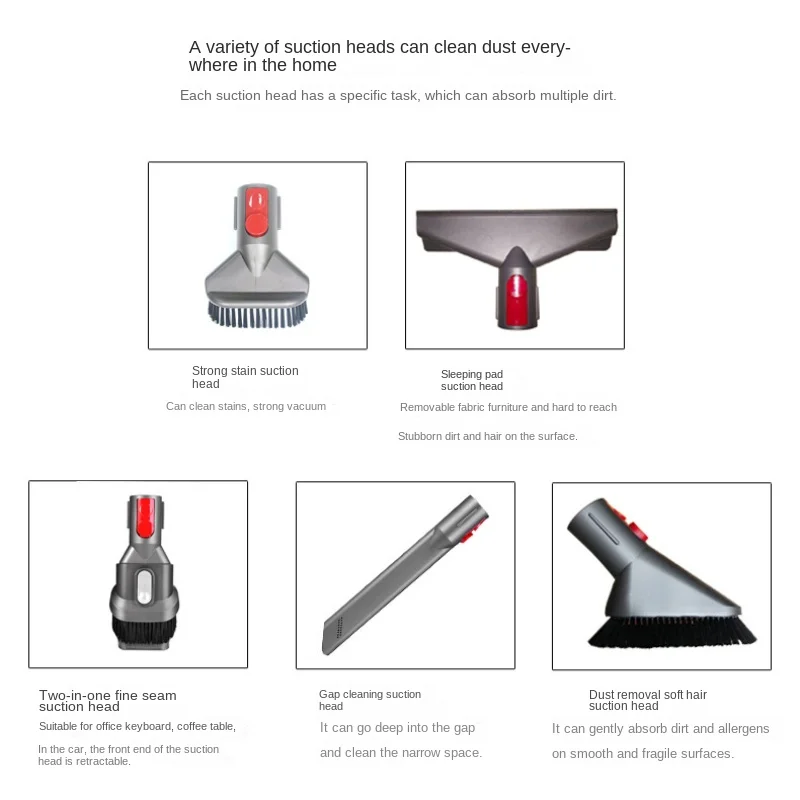 A variety of suction heads can clean dust everywhere in the home

Each suction head has a specific task, which can absorb multiple dirt.

Strong stain suction head

Can clean stains, strong vacuum

Sleeping pad suction head

Removable fabric furniture and hard to reach

Stubborn dirt and hair on the surface.

Two-in-one fine seam suction head

Suitable for office keyboard, coffee table,

In the car, the front end of the suction head is retractable.

Gap cleaning suction head

It can go deep into the gap

and clean the narrow space.

Dust removal soft hair suction head

It can gently absorb dirt and allergens

on smooth and fragile surfaces.